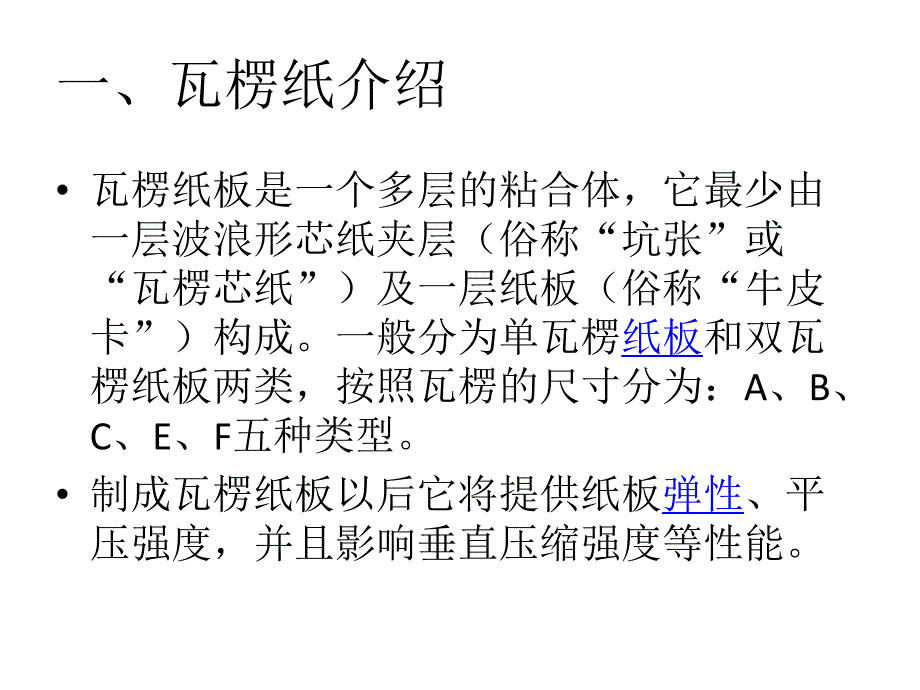 一、瓦楞纸介绍

• 瓦楞纸板是一个多层的粘合体，它最少由一层波浪形芯纸夹层（俗称“坑张”或“瓦楞芯纸”）及一层纸板（俗称“牛皮卡”）构成。一般分为单瓦楞纸板和双瓦楞纸板两类，按照瓦楞的尺寸分为：A、B、C、E、F五种类型。

• 制成瓦楞纸板以后它将提供纸板弹性、平压强度，并且影响垂直压缩强度等性能。